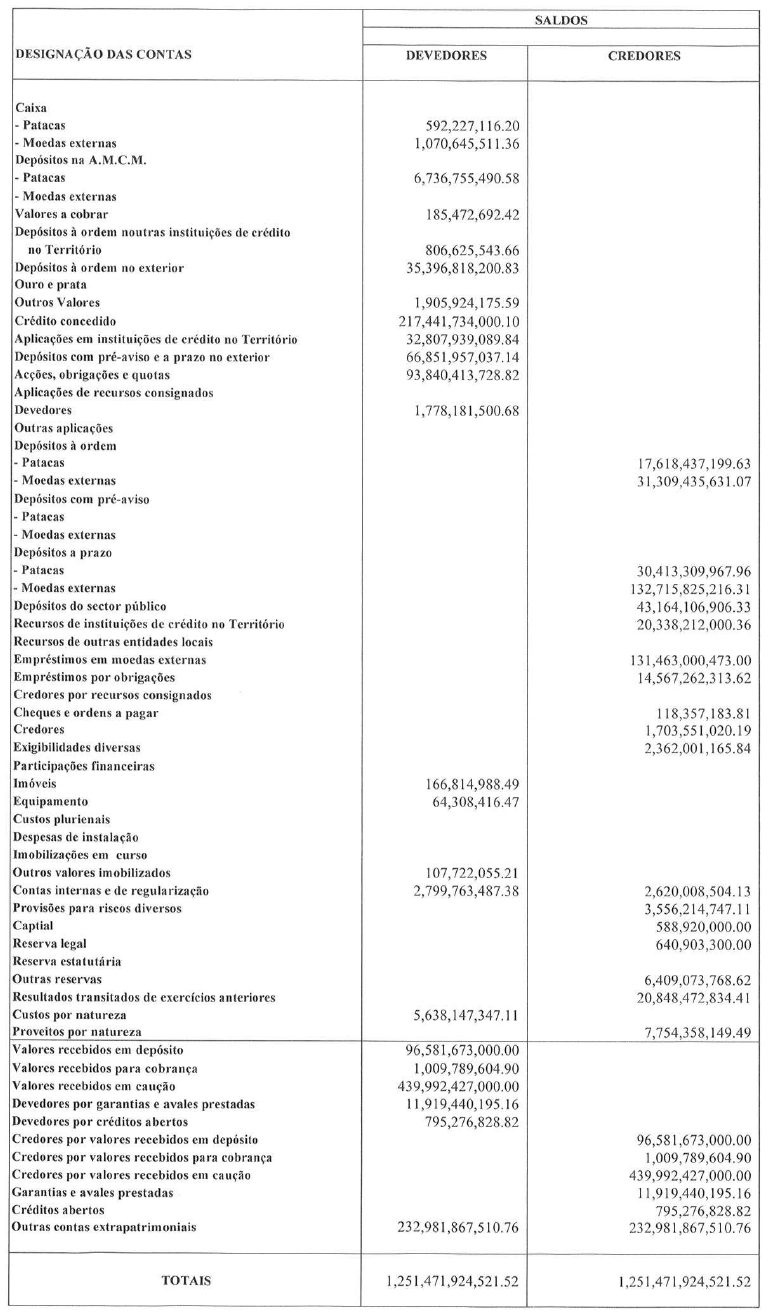 | DESIGNAÇÃO DAS CONTAS | SALDOS DEVEDORES | SALDOS CREDORES |
|---|---|---|
| Caixa | | |
| - Patacas | 592,227,116.20 | |
| - Moedas externas | 1,070,645,511.36 | |
| Depósitos na A.M.C.M. | | |
| - Patacas | 6,736,755,490.58 | |
| - Moedas externas | | |
| Valores a cobrar | 185,472,692.42 | |
| Depósitos à ordem noutras instituições de crédito no Território | 806,625,543.66 | |
| Depósitos à ordem no exterior | 35,396,818,200.83 | |
| Ouro e prata | | |
| Outros Valores | 1,905,924,175.59 | |
| Crédito concedido | 217,441,734,000.10 | |
| Aplicações em instituições de crédito no Território | 32,807,939,089.84 | |
| Depósitos com pré-aviso e a prazo no exterior | 66,851,957,037.14 | |
| Acções, obrigações e quotas | 93,840,413,728.82 | |
| Aplicações de recursos consignados | | |
| Devedores | 1,778,181,500.68 | |
| Outras aplicações | | |
| Depósitos à ordem | | |
| - Patacas | | 17,618,437,199.63 |
| - Moedas externas | | 31,309,435,631.07 |
| Depósitos com pré-aviso | | |
| - Patacas | | |
| - Moedas externas | | |
| Depósitos a prazo | | |
| - Patacas | | 30,413,309,967.96 |
| - Moedas externas | | 132,715,825,216.31 |
| Depósitos do sector público | | 43,164,106,906.33 |
| Recursos de instituições de crédito no Território | | 20,338,212,000.36 |
| Recursos de outras entidades locais | | |
| Empréstimos em moedas externas | | 131,463,000,473.00 |
| Empréstimos por obrigações | | 14,567,262,313.62 |
| Credores por recursos consignados | | |
| Cheques e ordens a pagar | | 118,357,183.81 |
| Credores | | 1,703,551,020.19 |
| Exigibilidades diversas | | 2,362,001,165.84 |
| Participações financeiras | | |
| Imóveis | 166,814,988.49 | |
| Equipamento | 64,308,416.47 | |
| Custos plurienais | | |
| Despesas de instalação | | |
| Imobilizações em curso | | |
| Outros valores imobilizados | 107,722,055.21 | |
| Contas internas e de regularização | 2,799,763,487.38 | 2,620,008,504.13 |
| Provisões para riscos diversos | | 3,556,214,747.11 |
| Captial | | 588,920,000.00 |
| Reserva legal | | 640,903,300.00 |
| Reserva estatutária | | |
| Outras reservas | | 6,409,073,768.62 |
| Resultados transitados de exercícios anteriores | | 20,848,472,834.41 |
| Custos por natureza | 5,638,147,347.11 | |
| Proveitos por natureza | | 7,754,358,149.49 |
| Valores recebidos em depósito | 96,581,673,000.00 | |
| Valores recebidos para cobrança | 1,009,789,604.90 | |
| Valores recebidos em caução | 439,992,427,000.00 | |
| Devedores por garantias e avales prestadas | 11,919,440,195.16 | |
| Devedores por créditos abertos | 795,276,828.82 | |
| Credores por valores recebidos em depósito | | 96,581,673,000.00 |
| Credores por valores recebidos para cobrança | | 1,009,789,604.90 |
| Credores por valores recebidos em caução | | 439,992,427,000.00 |
| Garantias e avales prestadas | | 11,919,440,195.16 |
| Créditos abertos | | 795,276,828.82 |
| Outras contas extrapatrimoniais | 232,981,867,510.76 | 232,981,867,510.76 |
| TOTAIS | 1,251,471,924,521.52 | 1,251,471,924,521.52 |